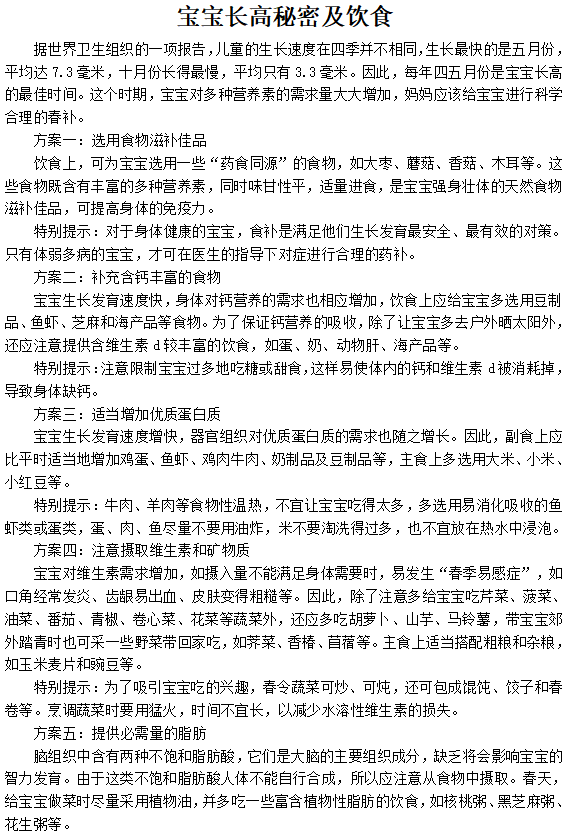 宝宝长高秘密及饮食

据世界卫生组织的一项报告，儿童的生长速度在四季并不相同，生长最快的是五月份，平均达 7.3 毫米，十月份长得最慢，平均只有 3.3 毫米。因此，每年四五月份是宝宝长高的最佳时间。这个时期，宝宝对多种营养素的需求量大大增加，妈妈应该给宝宝进行科学合理的春补。

方案一：选用食物滋补佳品

饮食上，可为宝宝选用一些“药食同源”的食物，如大枣、蘑菇、香菇、木耳等。这些食物既含有丰富的多种营养素，同时味甘性平，适量进食，是宝宝强身壮体的天然食物滋补佳品，可提高身体的免疫力。

特别提示：对于身体健康的宝宝，食补是满足他们生长发育最安全、最有效的对策。只有体弱多病的宝宝，才可在医生的指导下对症进行合理的药补。

方案二：补充含钙丰富的食物

宝宝生长发育速度快，身体对钙营养的需求也相应增加，饮食上应给宝宝多选用豆制品、鱼虾、芝麻和海产品等食物。为了保证钙营养的吸收，除了让宝宝多去户外晒太阳外，还应注意提供含维生素 d 较丰富的饮食，如蛋、奶、动物肝、海产品等。

特别提示：注意限制宝宝过多地吃糖或甜食，这样易使体内的钙和维生素 d 被消耗掉，导致身体缺钙。

方案三：适当增加优质蛋白质

宝宝生长发育速度增快，器官组织对优质蛋白质的需求也随之增长。因此，副食上应比平时适当地增加鸡蛋、鱼虾、鸡肉牛肉、奶制品及豆制品等，主食上多选用大米、小米、小红豆等。

特别提示：牛肉、羊肉等食物性温热，不宜让宝宝吃得太多，多选用易消化吸收的鱼虾类或蛋类，蛋、肉、鱼尽量不要用油炸，米不要淘洗得过多，也不宜放在热水中浸泡。

方案四：注意摄取维生素和矿物质

宝宝对维生素需求增加，如摄入量不能满足身体需要时，易发生“春季易感症”，如口角经常发炎、齿龈易出血、皮肤变得粗糙等。因此，除了注意多给宝宝吃芹菜、菠菜、油菜、番茄、青椒、卷心菜、花菜等蔬菜外，还应多吃胡萝卜、山芋、马铃薯，带宝宝郊外踏青时也可采一些野菜带回家吃，如荠菜、香椿、苜蓿等。主食上适当搭配粗粮和杂粮，如玉米麦片和豌豆等。

特别提示：为了吸引宝宝吃的兴趣，春令蔬菜可炒、可炖，还可包成馄饨、饺子和春卷等。烹调蔬菜时要用猛火，时间不宜长，以减少水溶性维生素的损失。

方案五：提供必需量的脂肪

脑组织中含有两种不饱和脂肪酸，它们是大脑的主要组织成分，缺乏将会影响宝宝的智力发育。由于这类不饱和脂肪酸人体不能自行合成，所以应注意从食物中摄取。春天，给宝宝做菜时尽量采用植物油，并多吃一些富含植物性脂肪的饮食，如核桃粥、黑芝麻粥、花生粥等。